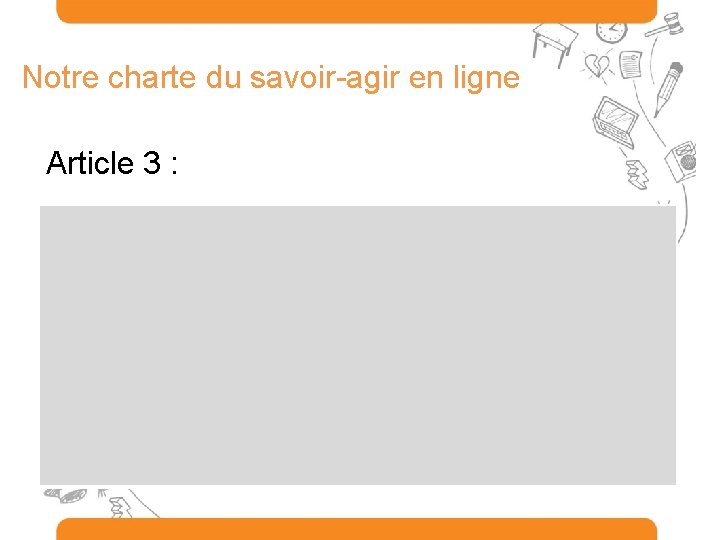 Notre charte du savoir-agir en ligne

Article 3 :